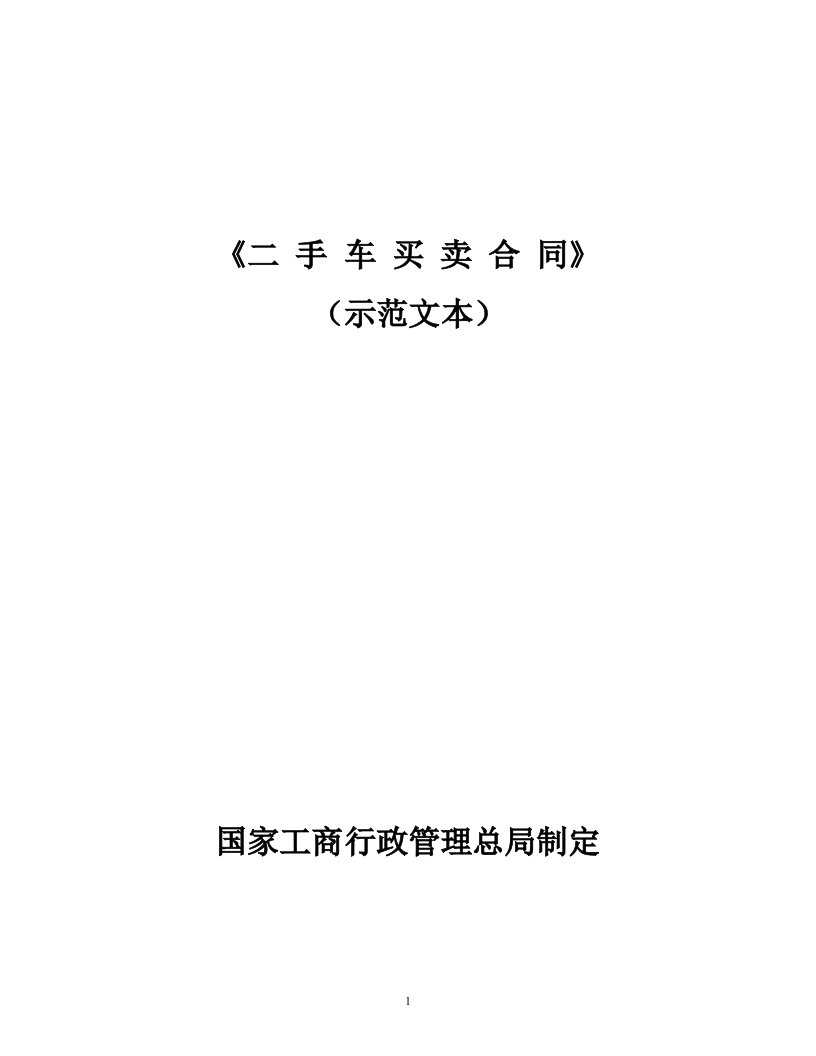 《二 手 车 买 卖 合 同》

（示范文本）

国家工商行政管理总局制定

1